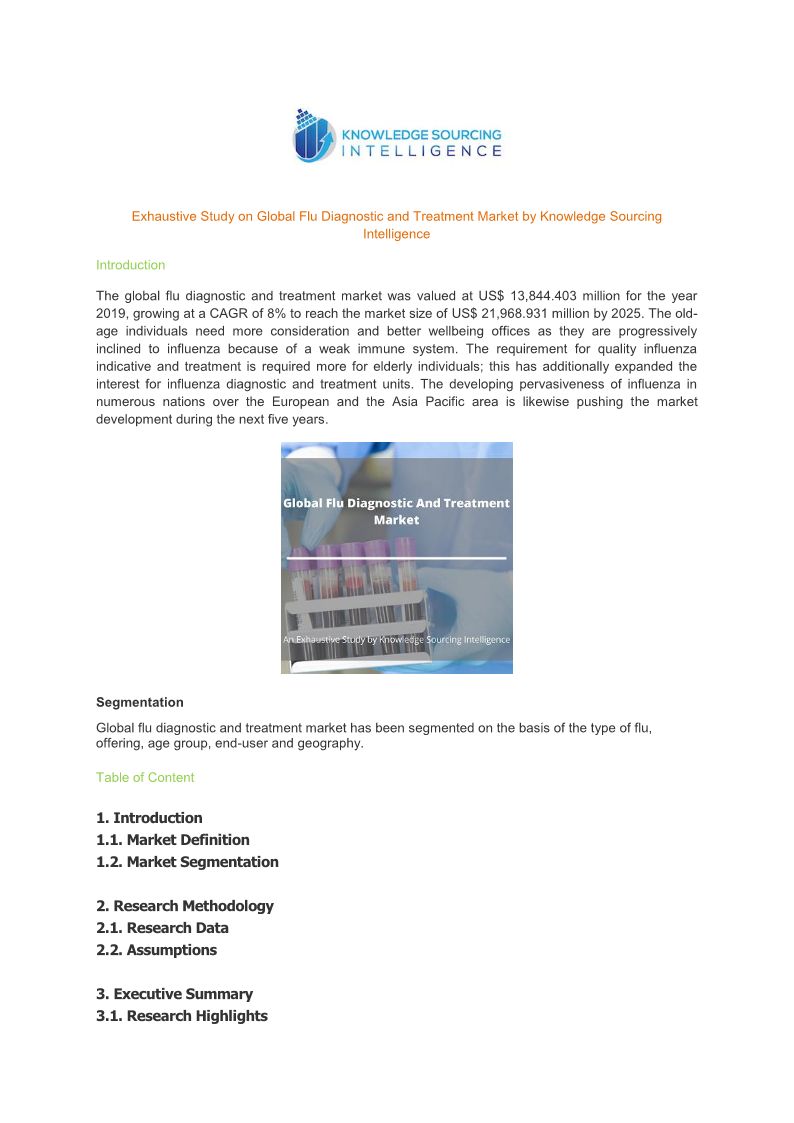 KNOWLEDGE SOURCING
INTELLIGENCE

Exhaustive Study on Global Flu Diagnostic and Treatment Market by Knowledge Sourcing Intelligence

Introduction

The global flu diagnostic and treatment market was valued at US$ 13,844.403 million for the year 2019, growing at a CAGR of 8% to reach the market size of US$ 21,968.931 million by 2025. The old-age individuals need more consideration and better wellbeing offices as they are progressively inclined to influenza because of a weak immune system. The requirement for quality influenza indicative and treatment is required more for elderly individuals; this has additionally expanded the interest for influenza diagnostic and treatment units. The developing pervasiveness of influenza in numerous nations over the European and the Asia Pacific area is likewise pushing the market development during the next five years.

Global Flu Diagnostic And Treatment Market

An Exhaustive Study by Knowledge Sourcing Intelligence

Segmentation

Global flu diagnostic and treatment market has been segmented on the basis of the type of flu, offering, age group, end-user and geography.

Table of Content

1. Introduction
1.1. Market Definition
1.2. Market Segmentation

2. Research Methodology
2.1. Research Data
2.2. Assumptions

3. Executive Summary
3.1. Research Highlights